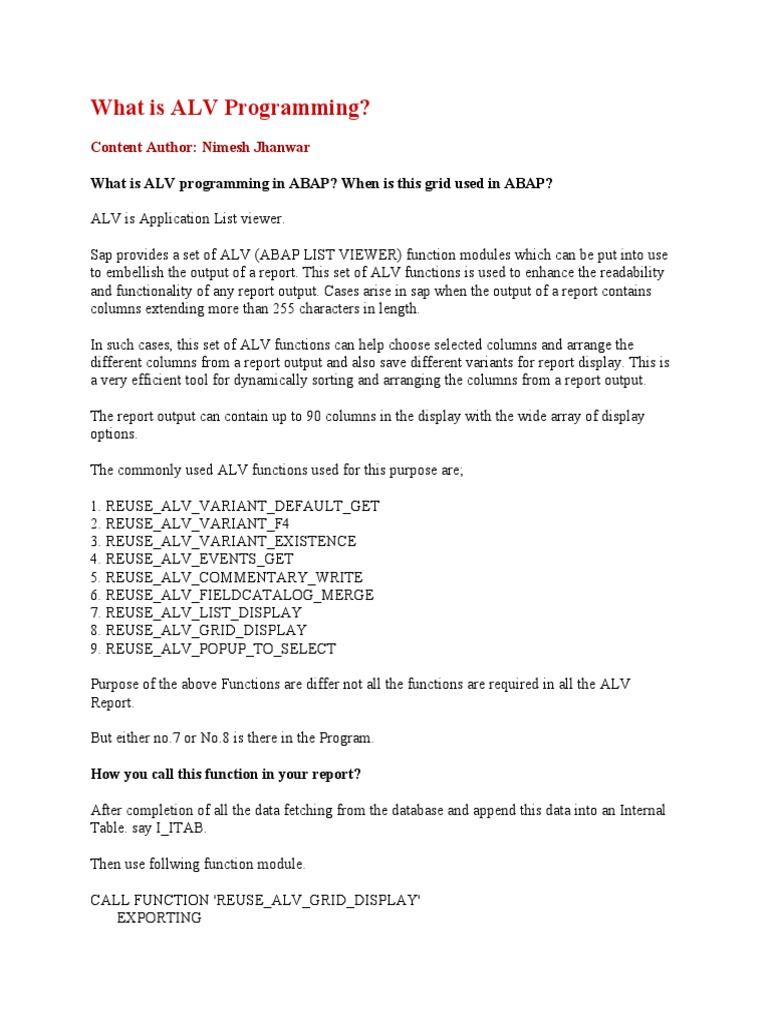 What is ALV Programming?

Content Author: Nimesh Jhanwar

What is ALV programming in ABAP? When is this grid used in ABAP?

ALV is Application List viewer.

Sap provides a set of ALV (ABAP LIST VIEWER) function modules which can be put into use to embellish the output of a report. This set of ALV functions is used to enhance the readability and functionality of any report output. Cases arise in sap when the output of a report contains columns extending more than 255 characters in length.

In such cases, this set of ALV functions can help choose selected columns and arrange the different columns from a report output and also save different variants for report display. This is a very efficient tool for dynamically sorting and arranging the columns from a report output.

The report output can contain up to 90 columns in the display with the wide array of display options.

The commonly used ALV functions used for this purpose are;

1. REUSE_ALV_VARIANT_DEFAULT_GET
2. REUSE_ALV_VARIANT_F4
3. REUSE_ALV_VARIANT_EXISTENCE
4. REUSE_ALV_EVENTS_GET
5. REUSE_ALV_COMMENTARY_WRITE
6. REUSE_ALV_FIELDCATALOG_MERGE
7. REUSE_ALV_LIST_DISPLAY
8. REUSE_ALV_GRID_DISPLAY
9. REUSE_ALV_POPUP_TO_SELECT

Purpose of the above Functions are differ not all the functions are required in all the ALV Report.

But either no.7 or No.8 is there in the Program.

How you call this function in your report?

After completion of all the data fetching from the database and append this data into an Internal Table. say I_ITAB.

Then use follwing function module.

CALL FUNCTION 'REUSE_ALV_GRID_DISPLAY'
EXPORTING